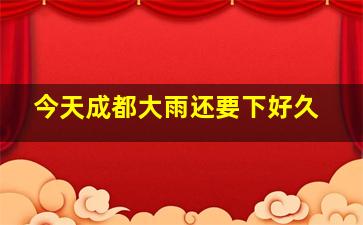 今天成都大雨还要下好久